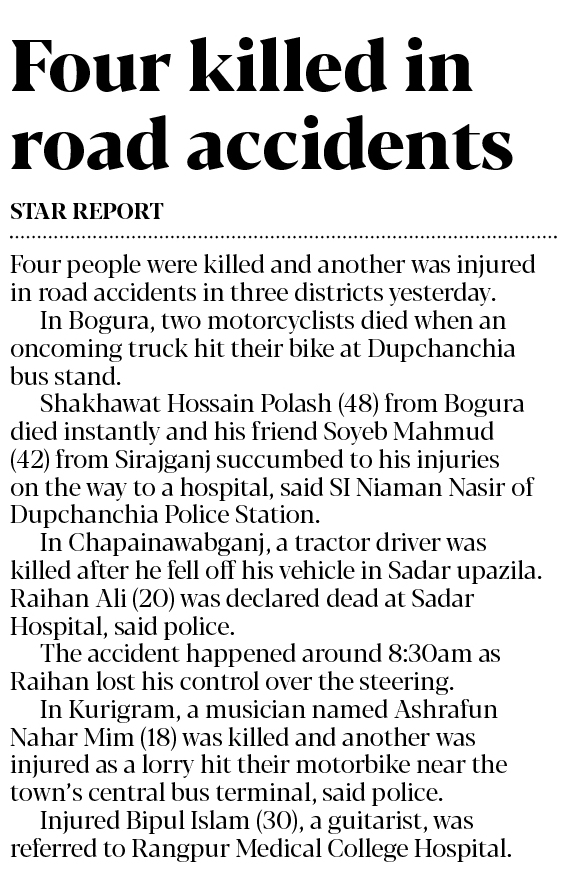 Four killed in road accidents

STAR REPORT

Four people were killed and another was injured in road accidents in three districts yesterday.

In Bogura, two motorcyclists died when an oncoming truck hit their bike at Dupchanchia bus stand.

Shakhawat Hossain Polash (48) from Bogura died instantly and his friend Soyeb Mahmud (42) from Sirajganj succumbed to his injuries on the way to a hospital, said SI Niaman Nasir of Dupchanchia Police Station.

In Chapainawabganj, a tractor driver was killed after he fell off his vehicle in Sadar upazila. Raihan Ali (20) was declared dead at Sadar Hospital, said police.

The accident happened around 8:30am as Raihan lost his control over the steering.

In Kurigram, a musician named Ashrafun Nahar Mim (18) was killed and another was injured as a lorry hit their motorbike near the town's central bus terminal, said police.

Injured Bipul Islam (30), a guitarist, was referred to Rangpur Medical College Hospital.